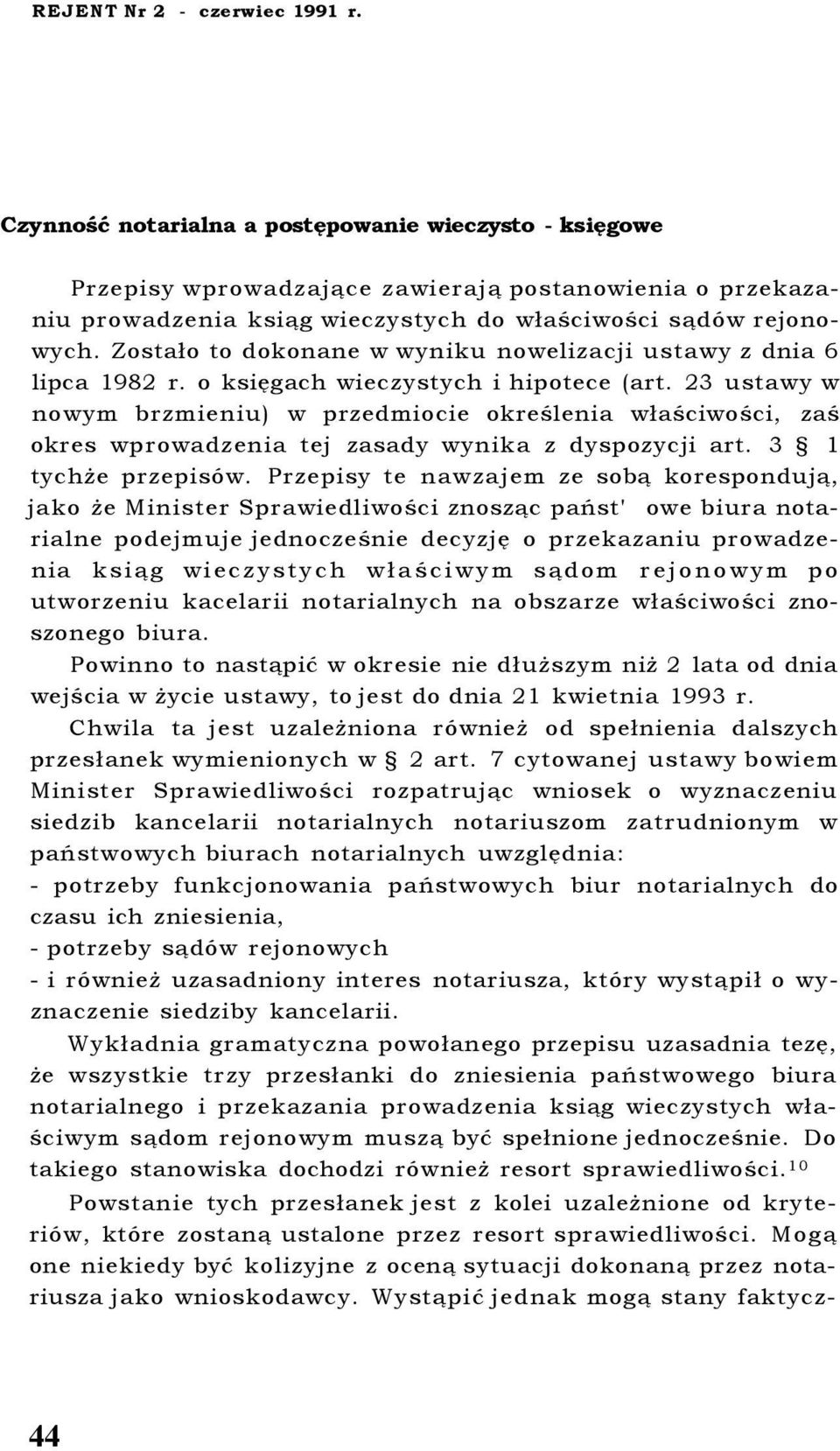 REJENT Nr 2 - czerwiec 1991 r.

Czynność notarialna a postępowanie wieczysto - księgowe

Przepisy wprowadzające zawierają postanowienia o przekazaniu prowadzenia ksiąg wieczystych do właściwości sądów rejonowych. Zostało to dokonane w wyniku nowelizacji ustawy z dnia 6 lipca 1982 r. o księgach wieczystych i hipotece (art. 23 ustawy w nowym brzmieniu) w przedmiocie określenia właściwości, zaś okres wprowadzenia tej zasady wynika z dyspozycji art. 3 § 1 tychże przepisów. Przepisy te nawzajem ze sobą korespondują, jako że Minister Sprawiedliwości znosząc państ' owe biura notarialne podejmuje jednocześnie decyzję o przekazaniu prowadzenia ksiąg wieczystych właściwym sądom rejonowym po utworzeniu kacelarii notarialnych na obszarze właściwości znoszonego biura.

Powinno to nastąpić w okresie nie dłuższym niż 2 lata od dnia wejścia w życie ustawy, to jest do dnia 21 kwietnia 1993 r.

Chwila ta jest uzależniona również od spełnienia dalszych przesłanek wymienionych w § 2 art. 7 cytowanej ustawy bowiem Minister Sprawiedliwości rozpatrując wniosek o wyznaczeniu siedzib kancelarii notarialnych notariuszom zatrudnionym w państwowych biurach notarialnych uwzględnia:
- potrzeby funkcjonowania państwowych biur notarialnych do czasu ich zniesienia,
- potrzeby sądów rejonowych
- i również uzasadniony interes notariusza, który wystąpił o wyznaczenie siedziby kancelarii.

Wykładnia gramatyczna powołanego przepisu uzasadnia tezę, że wszystkie trzy przesłanki do zniesienia państwowego biura notarialnego i przekazania prowadzenia ksiąg wieczystych właściwym sądom rejonowym muszą być spełnione jednocześnie. Do takiego stanowiska dochodzi również resort sprawiedliwości.$^{10}$

Powstanie tych przesłanek jest z kolei uzależnione od kryteriów, które zostaną ustalone przez resort sprawiedliwości. Mogą one niekiedy być kolizyjne z oceną sytuacji dokonaną przez notariusza jako wnioskodawcy. Wystąpić jednak mogą stany faktycz-

44